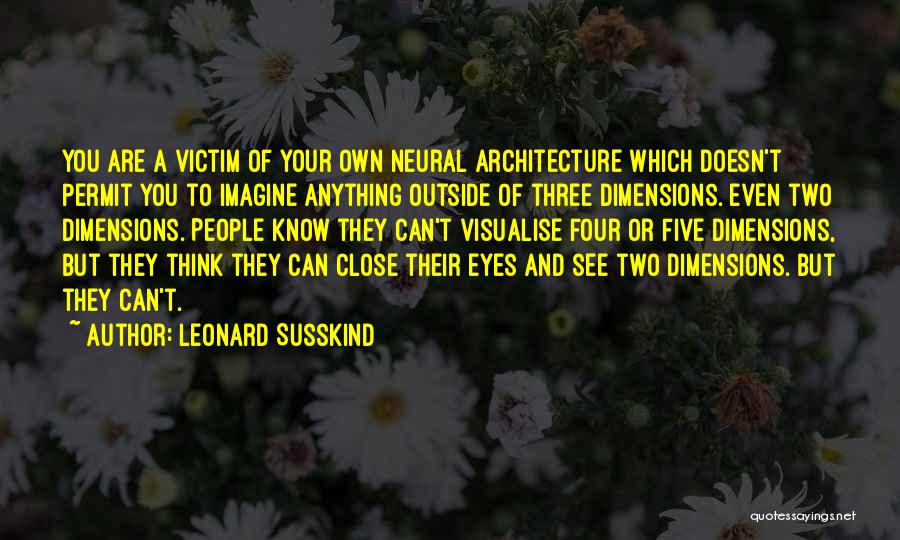 YOU ARE A VICTIM OF YOUR OWN NEURAL ARCHITECTURE WHICH DOESN'T PERMIT YOU TO IMAGINE ANYTHING OUTSIDE OF THREE DIMENSIONS. EVEN TWO DIMENSIONS. PEOPLE KNOW THEY CAN'T VISUALISE FOUR OR FIVE DIMENSIONS, BUT THEY THINK THEY CAN CLOSE THEIR EYES AND SEE TWO DIMENSIONS. BUT THEY CAN'T.

~ AUTHOR: LEONARD SUSSKIND

quotessayings.net